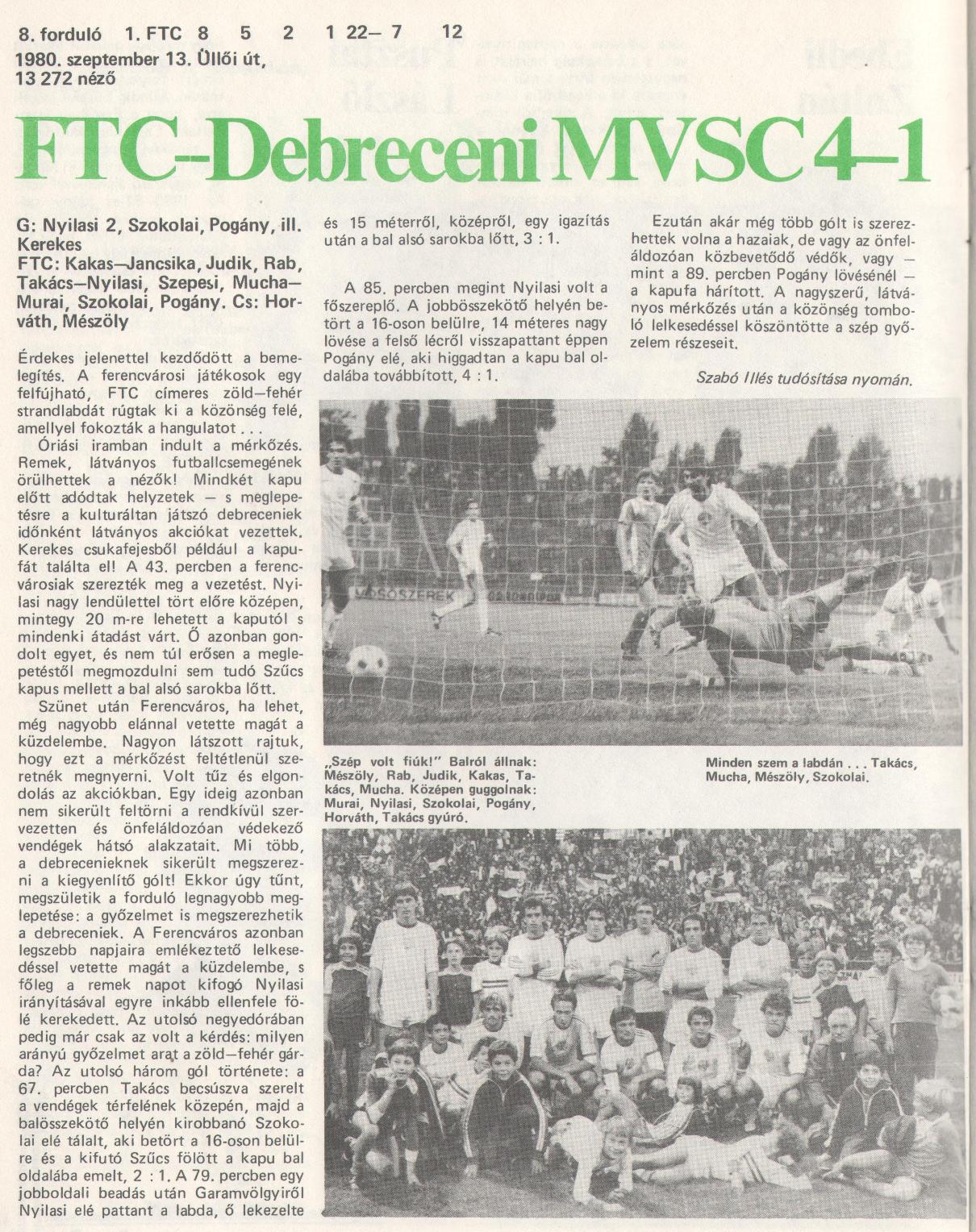 8. forduló 1. FTC 8 5 2 1 22– 7 12
1980. szeptember 13. Üllői út,
13 272 néző

FTC–Debreceni MVSC 4–1

G: Nyilasi 2, Szokolai, Pogány, ill. Kerekes
FTC: Kakas–Jancsika, Judik, Rab, Takács–Nyilasi, Szepesi, Mucha–Murai, Szokolai, Pogány. Cs: Horváth, Mészöly

Érdekes jelenettel kezdődött a bemelegítés. A ferencvárosi játékosok egy felfújható, FTC címeres zöld–fehér strandlabdát rúgtak ki a közönség felé, amellyel fokozták a hangulatot . . .

Óriási iramban indult a mérkőzés. Remek, látványos futballcsemegének örülhettek a nézők! Mindkét kapu előtt adódtak helyzetek – s meglepetésre a kulturáltan játszó debreceniek időnként látványos akciókat vezettek. Kerekes csukafejesből például a kapufát találta el! A 43. percben a ferencvárosiak szerezték meg a vezetést. Nyilasi nagy lendülettel tört előre középen, mintegy 20 m-re lehetett a kaputól s mindenki átadást várt. Ő azonban gondolt egyet, és nem túl erősen a meglepetéstől megmozdulni sem tudó Szűcs kapus mellett a bal alsó sarokba lőtt.

Szünet után Ferencváros, ha lehet, még nagyobb elánnal vetette magát a küzdelembe. Nagyon látszott rajtuk, hogy ezt a mérkőzést feltétlenül szeretnék megnyerni. Volt tűz és elgondolás az akciókban. Egy ideig azonban nem sikerült feltörni a rendkívül szervezetten és önfeláldozóan védekező vendégek hátsó alakzatait. Mi több, a debrecenieknek sikerült megszerezni a kiegyenlítő gólt! Ekkor úgy tűnt, megszületik a forduló legnagyobb meglepetése: a győzelmet is megszerezhetik a debreceniek. A Ferencváros azonban legszebb napjaira emlékeztető lelkesedéssel vetette magát a küzdelembe, s főleg a remek napot kifogó Nyilasi irányításával egyre inkább ellenfele fölé kerekedett. Az utolsó negyedórában pedig már csak az volt a kérdés: milyen arányú győzelmet arat a zöld–fehér gárda? Az utolsó három gól története: a 67. percben Takács becsúszva szerelt a vendégek térfelének közepén, majd a balösszekötő helyén kirobbanó Szokolai elé tálalt, aki betört a 16-oson belülre és a kifutó Szűcs fölött a kapu bal oldalába emelt, 2 : 1. A 79. percben egy jobboldali beadás után Garamvölgyiről Nyilasi elé pattant a labda, ő lekezelte és 15 méterről, középről, egy igazítás után a bal alsó sarokba lőtt, 3 : 1.

A 85. percben megint Nyilasi volt a főszereplő. A jobbösszekötő helyén betört a 16-oson belülre, 14 méteres nagy lövése a felső lécről visszapattant éppen Pogány elé, aki higgadtan a kapu bal oldalába továbbított, 4 : 1.

Ezután akár még több gólt is szerezhettek volna a hazaiak, de vagy az önfeláldozóan közbevetődő védők, vagy – mint a 89. percben Pogány lövésénél – a kapufa hárított. A nagyszerű, látványos mérkőzés után a közönség tomboló lelkesedéssel köszöntötte a szép győzelem részeseit.

Szabó Illés tudósítása nyomán.

„Szép volt fiúk!" Balról állnak: Mészöly, Rab, Judik, Kakas, Takács, Mucha. Középen guggolnak: Murai, Nyilasi, Szokolai, Pogány, Horváth, Takács gyúró.

Minden szem a labdán . . . Takács, Mucha, Mészöly, Szokolai.